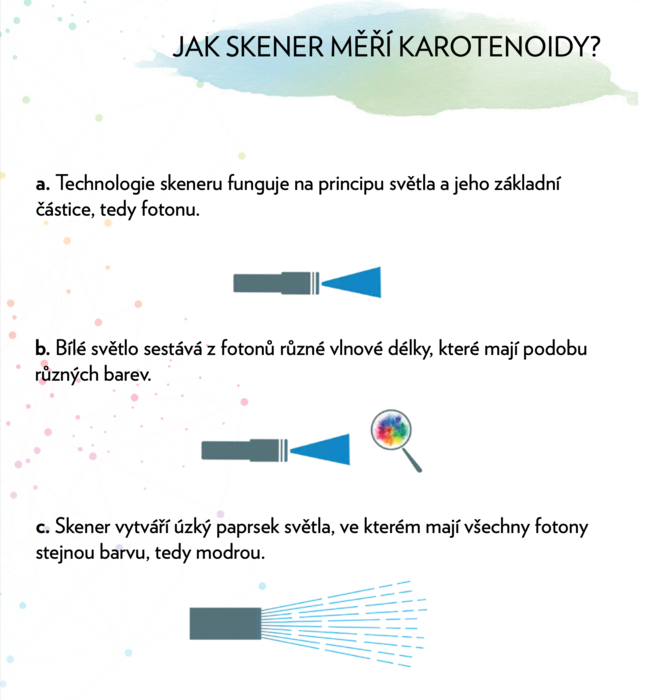 JAK SKENER MĚŘÍ KAROTENOIDY?

a. Technologie skeneru funguje na principu světla a jeho základní částice, tedy fotonu.

b. Bílé světlo sestává z fotonů různé vlnové délky, které mají podobu různých barev.

c. Skener vytváří úzký paprsek světla, ve kterém mají všechny fotony stejnou barvu, tedy modrou.